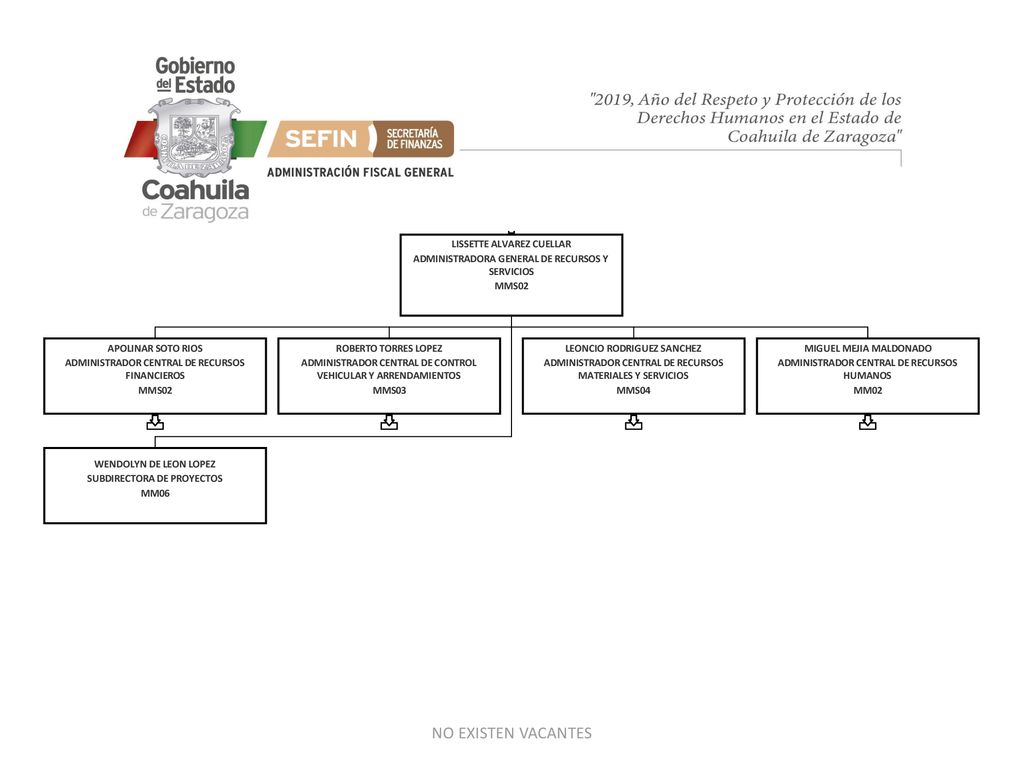 Gobierno del Estado
Coahuila de Zaragoza

SEFIN SECRETARÍA DE FINANZAS
ADMINISTRACIÓN FISCAL GENERAL

"2019, Año del Respeto y Protección de los Derechos Humanos en el Estado de Coahuila de Zaragoza"

LISSETTE ALVAREZ CUELLAR
ADMINISTRADORA GENERAL DE RECURSOS Y SERVICIOS
MMS02

APOLINAR SOTO RIOS
ADMINISTRADOR CENTRAL DE RECURSOS FINANCIEROS
MMS02

ROBERTO TORRES LOPEZ
ADMINISTRADOR CENTRAL DE CONTROL VEHICULAR Y ARRENDAMIENTOS
MMS03

LEONCIO RODRIGUEZ SANCHEZ
ADMINISTRADOR CENTRAL DE RECURSOS MATERIALES Y SERVICIOS
MMS04

MIGUEL MEJIA MALDONADO
ADMINISTRADOR CENTRAL DE RECURSOS HUMANOS
MM02

WENDOLYN DE LEON LOPEZ
SUBDIRECTORA DE PROYECTOS
MM06

NO EXISTEN VACANTES